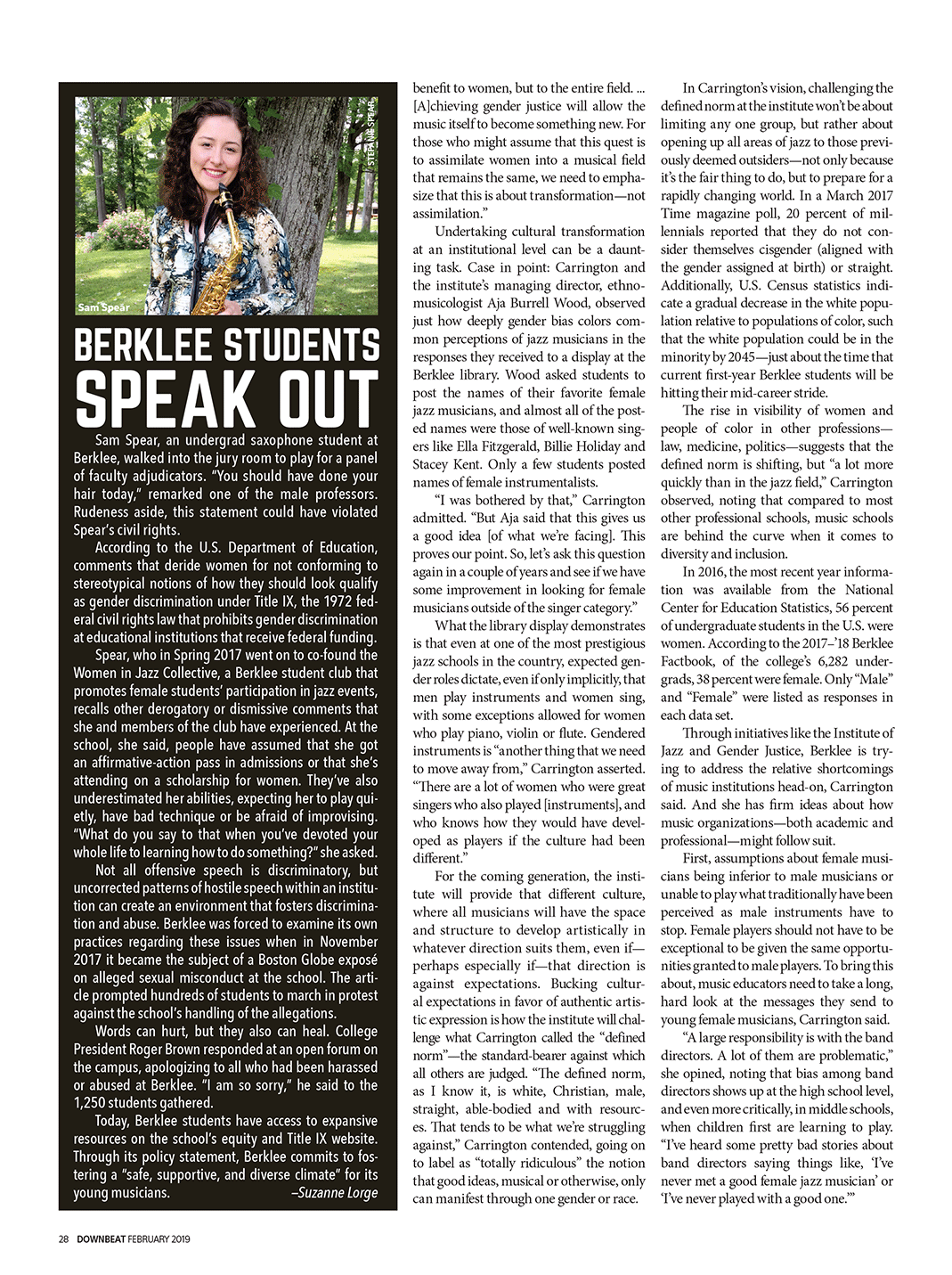 STEFANIE SPEAR

Sam Spear

BERKLEE STUDENTS SPEAK OUT

Sam Spear, an undergrad saxophone student at Berklee, walked into the jury room to play for a panel of faculty adjudicators. "You should have done your hair today," remarked one of the male professors. Rudeness aside, this statement could have violated Spear's civil rights.

According to the U.S. Department of Education, comments that deride women for not conforming to stereotypical notions of how they should look qualify as gender discrimination under Title IX, the 1972 federal civil rights law that prohibits gender discrimination at educational institutions that receive federal funding.

Spear, who in Spring 2017 went on to co-found the Women in Jazz Collective, a Berklee student club that promotes female students' participation in jazz events, recalls other derogatory or dismissive comments that she and members of the club have experienced. At the school, she said, people have assumed that she got an affirmative-action pass in admissions or that she's attending on a scholarship for women. They've also underestimated her abilities, expecting her to play quietly, have bad technique or be afraid of improvising. "What do you say to that when you've devoted your whole life to learning how to do something?" she asked.

Not all offensive speech is discriminatory, but uncorrected patterns of hostile speech within an institution can create an environment that fosters discrimination and abuse. Berklee was forced to examine its own practices regarding these issues when in November 2017 it became the subject of a Boston Globe exposé on alleged sexual misconduct at the school. The article prompted hundreds of students to march in protest against the school's handling of the allegations.

Words can hurt, but they also can heal. College President Roger Brown responded at an open forum on the campus, apologizing to all who had been harassed or abused at Berklee. "I am so sorry," he said to the 1,250 students gathered.

Today, Berklee students have access to expansive resources on the school's equity and Title IX website. Through its policy statement, Berklee commits to fostering a "safe, supportive, and diverse climate" for its young musicians. –Suzanne Lorge

benefit to women, but to the entire field. ... [A]chieving gender justice will allow the music itself to become something new. For those who might assume that this quest is to assimilate women into a musical field that remains the same, we need to emphasize that this is about transformation—not assimilation."

Undertaking cultural transformation at an institutional level can be a daunting task. Case in point: Carrington and the institute's managing director, ethnomusicologist Aja Burrell Wood, observed just how deeply gender bias colors common perceptions of jazz musicians in the responses they received to a display at the Berklee library. Wood asked students to post the names of their favorite female jazz musicians, and almost all of the posted names were those of well-known singers like Ella Fitzgerald, Billie Holiday and Stacey Kent. Only a few students posted names of female instrumentalists.

"I was bothered by that," Carrington admitted. "But Aja said that this gives us a good idea [of what we're facing]. This proves our point. So, let's ask this question again in a couple of years and see if we have some improvement in looking for female musicians outside of the singer category."

What the library display demonstrates is that even at one of the most prestigious jazz schools in the country, expected gender roles dictate, even if only implicitly, that men play instruments and women sing, with some exceptions allowed for women who play piano, violin or flute. Gendered instruments is "another thing that we need to move away from," Carrington asserted. "There are a lot of women who were great singers who also played [instruments], and who knows how they would have developed as players if the culture had been different."

For the coming generation, the institute will provide that different culture, where all musicians will have the space and structure to develop artistically in whatever direction suits them, even if—perhaps especially if—that direction is against expectations. Bucking cultural expectations in favor of authentic artistic expression is how the institute will challenge what Carrington called the "defined norm"—the standard-bearer against which all others are judged. "The defined norm, as I know it, is white, Christian, male, straight, able-bodied and with resources. That tends to be what we're struggling against," Carrington contended, going on to label as "totally ridiculous" the notion that good ideas, musical or otherwise, only can manifest through one gender or race.

In Carrington's vision, challenging the defined norm at the institute won't be about limiting any one group, but rather about opening up all areas of jazz to those previously deemed outsiders—not only because it's the fair thing to do, but to prepare for a rapidly changing world. In a March 2017 Time magazine poll, 20 percent of millennials reported that they do not consider themselves cisgender (aligned with the gender assigned at birth) or straight. Additionally, U.S. Census statistics indicate a gradual decrease in the white population relative to populations of color, such that the white population could be in the minority by 2045—just about the time that current first-year Berklee students will be hitting their mid-career stride.

The rise in visibility of women and people of color in other professions—law, medicine, politics—suggests that the defined norm is shifting, but "a lot more quickly than in the jazz field," Carrington observed, noting that compared to most other professional schools, music schools are behind the curve when it comes to diversity and inclusion.

In 2016, the most recent year information was available from the National Center for Education Statistics, 56 percent of undergraduate students in the U.S. were women. According to the 2017–'18 Berklee Factbook, of the college's 6,282 undergrads, 38 percent were female. Only "Male" and "Female" were listed as responses in each data set.

Through initiatives like the Institute of Jazz and Gender Justice, Berklee is trying to address the relative shortcomings of music institutions head-on, Carrington said. And she has firm ideas about how music organizations—both academic and professional—might follow suit.

First, assumptions about female musicians being inferior to male musicians or unable to play what traditionally have been perceived as male instruments have to stop. Female players should not have to be exceptional to be given the same opportunities granted to male players. To bring this about, music educators need to take a long, hard look at the messages they send to young female musicians, Carrington said.

"A large responsibility is with the band directors. A lot of them are problematic," she opined, noting that bias among band directors shows up at the high school level, and even more critically, in middle schools, when children first are learning to play. "I've heard some pretty bad stories about band directors saying things like, 'I've never met a good female jazz musician' or 'I've never played with a good one.'"

28 DOWNBEAT FEBRUARY 2019